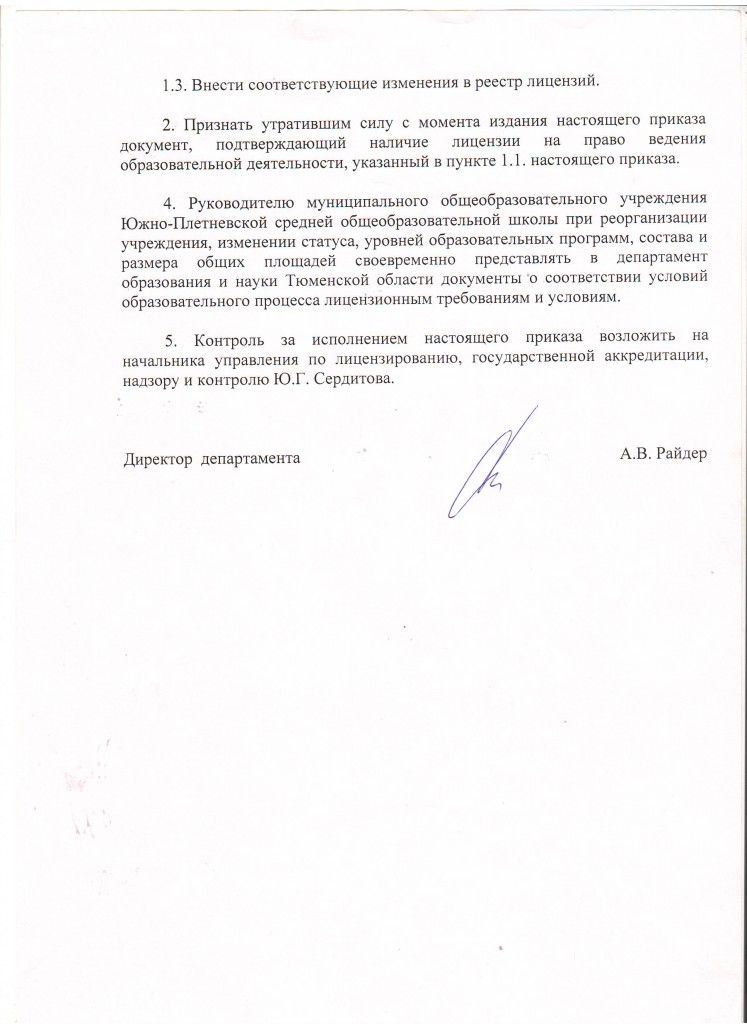 1.3. Внести соответствующие изменения в реестр лицензий.

2. Признать утратившим силу с момента издания настоящего приказа документ, подтверждающий наличие лицензии на право ведения образовательной деятельности, указанный в пункте 1.1. настоящего приказа.

4. Руководителю муниципального общеобразовательного учреждения Южно-Плетневской средней общеобразовательной школы при реорганизации учреждения, изменении статуса, уровней образовательных программ, состава и размера общих площадей своевременно представлять в департамент образования и науки Тюменской области документы о соответствии условий образовательного процесса лицензионным требованиям и условиям.

5. Контроль за исполнением настоящего приказа возложить на начальника управления по лицензированию, государственной аккредитации, надзору и контролю Ю.Г. Сердитова.

Директор департамента А.В. Райдер